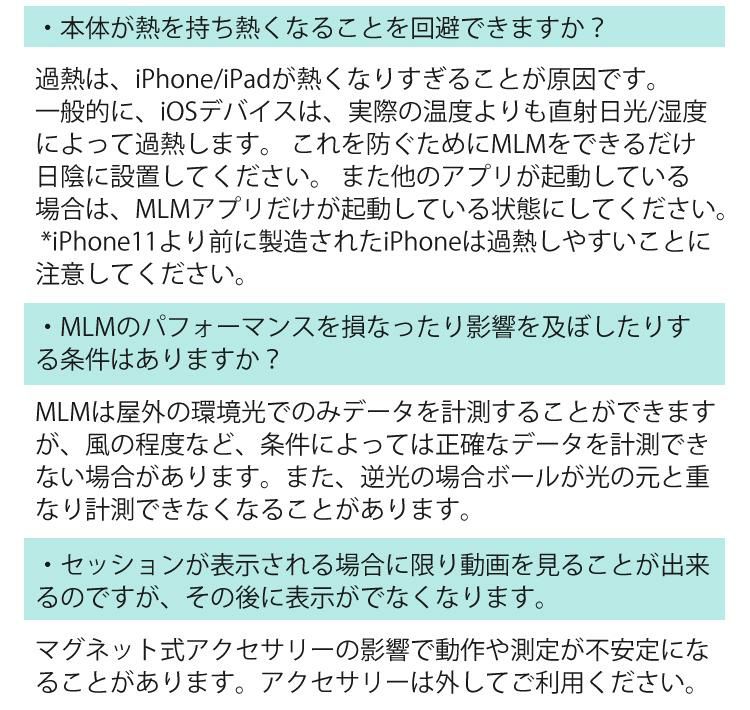 ・本体が熱を持ち熱くなることを回避できますか？

過熱は、iPhone/iPadが熱くなりすぎることが原因です。一般的に、iOSデバイスは、実際の温度よりも直射日光/湿度によって過熱します。 これを防ぐためにMLMをできるだけ日陰に設置してください。 また他のアプリが起動している場合は、MLMアプリだけが起動している状態にしてください。
*iPhone11より前に製造されたiPhoneは過熱しやすいことに注意してください。

・MLMのパフォーマンスを損なったり影響を及ぼしたりする条件はありますか？

MLMは屋外の環境光でのみデータを計測することができますが、風の程度など、条件によっては正確なデータを計測できない場合があります。また、逆光の場合ボールが光の元と重なり計測できなくなることがあります。

・セッションが表示される場合に限り動画を見ることが出来るのですが、その後に表示がでなくなります。

マグネット式アクセサリーの影響で動作や測定が不安定になることがあります。アクセサリーは外してご利用ください。